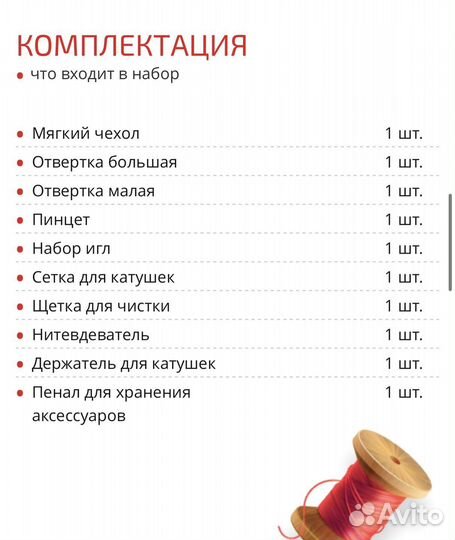 КОМПЛЕКТАЦИЯ
• что входит в набор

| | |
|---|---|
| • Мягкий чехол | 1 шт. |
| • Отвертка большая | 1 шт. |
| • Отвертка малая | 1 шт. |
| • Пинцет | 1 шт. |
| • Набор игл | 1 шт. |
| • Сетка для катушек | 1 шт. |
| • Щетка для чистки | 1 шт. |
| • Нитевдеватель | 1 шт. |
| • Держатель для катушек | 1 шт. |
| • Пенал для хранения аксессуаров | 1 шт. |

Avito